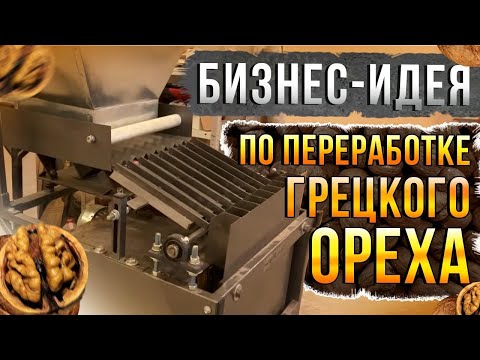 БИЗНЕС-ИДЕЯ
ПО ПЕРЕРАБОТКЕ
ГРЕЦКОГО
ОРЕХА